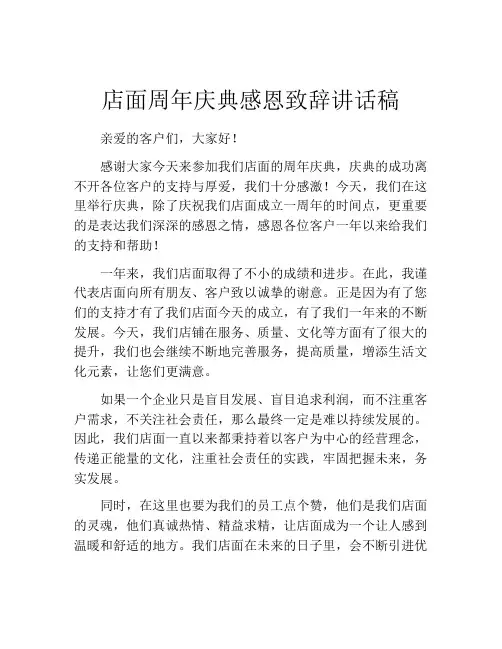 店面周年庆典感恩致辞讲话稿

亲爱的客户们，大家好！

感谢大家今天来参加我们店面的周年庆典，庆典的成功离不开各位客户的支持与厚爱，我们十分感激！今天，我们在这里举行庆典，除了庆祝我们店面成立一周年的时间点，更重要的是表达我们深深的感恩之情，感恩各位客户一年以来给我们的支持和帮助！

一年来，我们店面取得了不小的成绩和进步。在此，我谨代表店面向所有朋友、客户致以诚挚的谢意。正是因为有了您们的支持才有了我们店面今天的成立，有了我们一年来的不断发展。今天，我们店铺在服务、质量、文化等方面有了很大的提升，我们也会继续不断地完善服务，提高质量，增添生活文化元素，让您们更满意。

如果一个企业只是盲目发展、盲目追求利润，而不注重客户需求，不关注社会责任，那么最终一定是难以持续发展的。因此，我们店面一直以来都秉持着以客户为中心的经营理念，传递正能量的文化，注重社会责任的实践，牢固把握未来，务实发展。

同时，在这里也要为我们的员工点个赞，他们是我们店面的灵魂，他们真诚热情、精益求精，让店面成为一个让人感到温暖和舒适的地方。我们店面在未来的日子里，会不断引进优